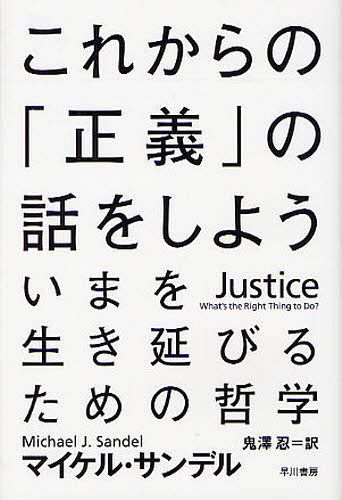 これからの「正義」の話をしよう

いまを生き延びるための哲学

Justice
What's the Right Thing to Do?

Michael J. Sandel
マイケル・サンデル

鬼澤 忍＝訳

早川書房